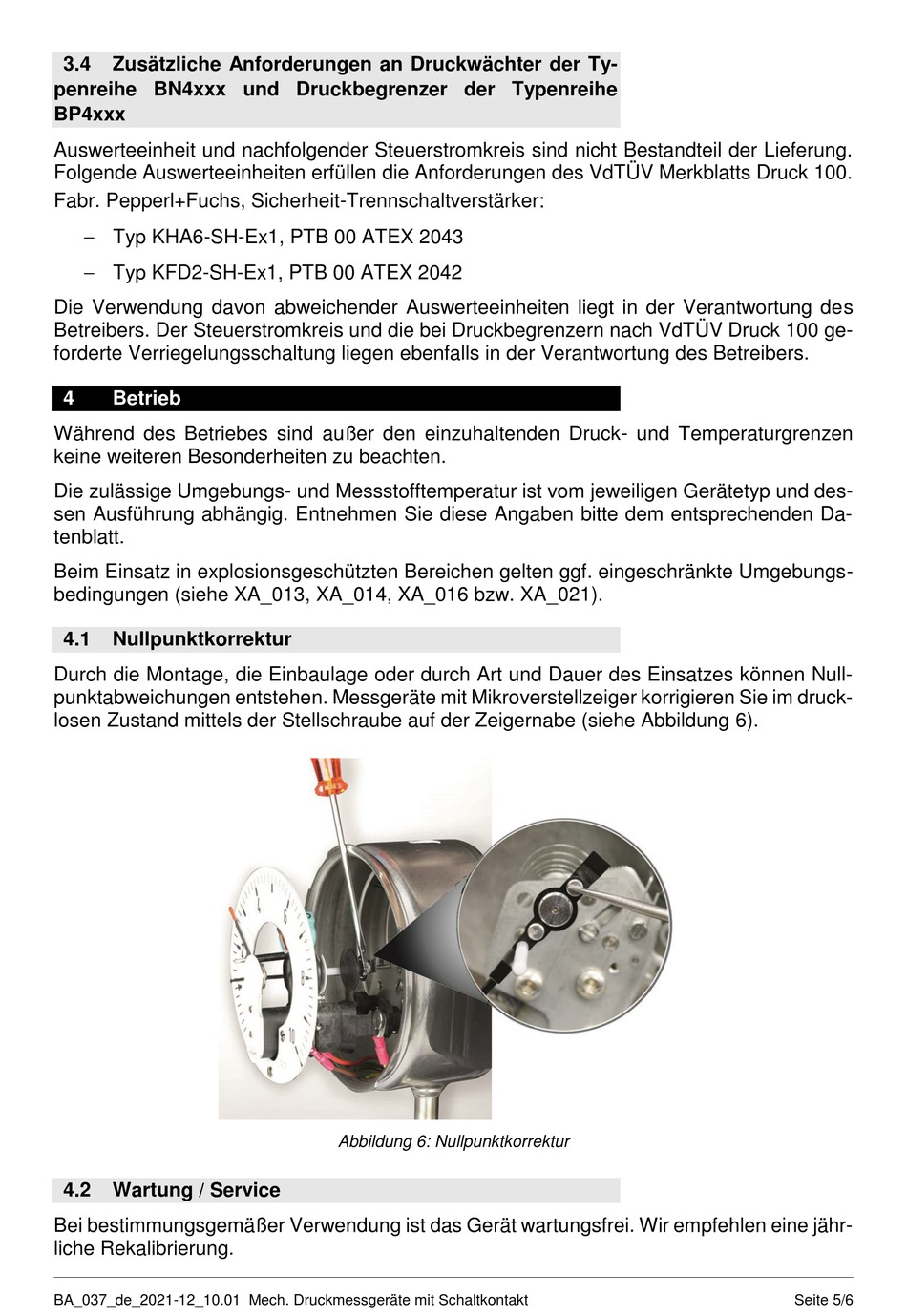 3.4 Zusätzliche Anforderungen an Druckwächter der Typenreihe BN4xxx und Druckbegrenzer der Typenreihe BP4xxx

Auswerteeinheit und nachfolgender Steuerstromkreis sind nicht Bestandteil der Lieferung. Folgende Auswerteeinheiten erfüllen die Anforderungen des VdTÜV Merkblatts Druck 100.

Fabr. Pepperl+Fuchs, Sicherheit-Trennschaltverstärker:

– Typ KHA6-SH-Ex1, PTB 00 ATEX 2043

– Typ KFD2-SH-Ex1, PTB 00 ATEX 2042

Die Verwendung davon abweichender Auswerteeinheiten liegt in der Verantwortung des Betreibers. Der Steuerstromkreis und die bei Druckbegrenzern nach VdTÜV Druck 100 geforderte Verriegelungsschaltung liegen ebenfalls in der Verantwortung des Betreibers.

4 Betrieb

Während des Betriebes sind außer den einzuhaltenden Druck- und Temperaturgrenzen keine weiteren Besonderheiten zu beachten.

Die zulässige Umgebungs- und Messstofftemperatur ist vom jeweiligen Gerätetyp und dessen Ausführung abhängig. Entnehmen Sie diese Angaben bitte dem entsprechenden Datenblatt.

Beim Einsatz in explosionsgeschützten Bereichen gelten ggf. eingeschränkte Umgebungsbedingungen (siehe XA_013, XA_014, XA_016 bzw. XA_021).

4.1 Nullpunktkorrektur

Durch die Montage, die Einbaulage oder durch Art und Dauer des Einsatzes können Nullpunktabweichungen entstehen. Messgeräte mit Mikroverstellzeiger korrigieren Sie im drucklosen Zustand mittels der Stellschraube auf der Zeigernabe (siehe Abbildung 6).

Abbildung 6: Nullpunktkorrektur

4.2 Wartung / Service

Bei bestimmungsgemäßer Verwendung ist das Gerät wartungsfrei. Wir empfehlen eine jährliche Rekalibrierung.

BA_037_de_2021-12_10.01 Mech. Druckmessgeräte mit Schaltkontakt Seite 5/6